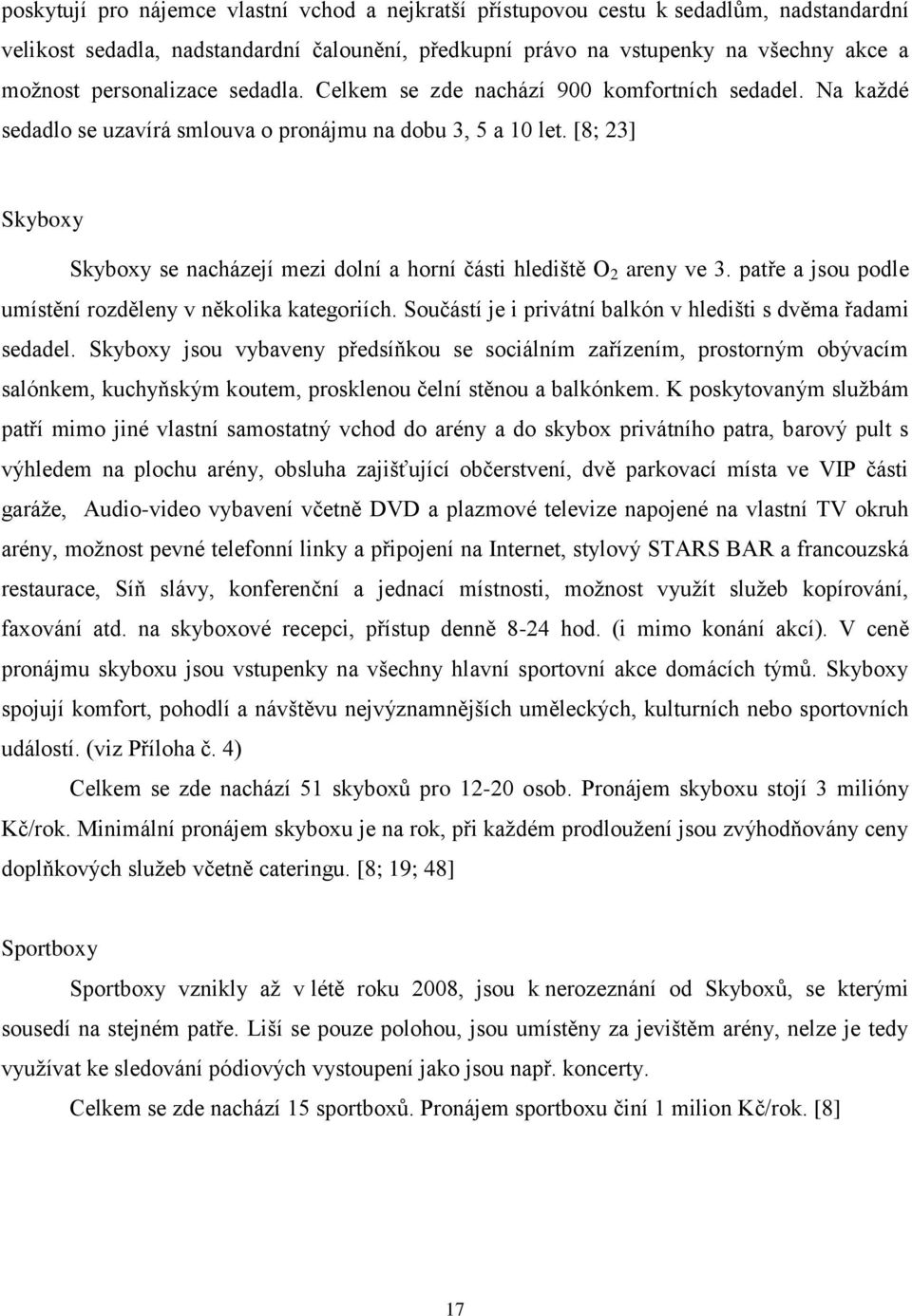 poskytují pro nájemce vlastní vchod a nejkratší přístupovou cestu k sedadlům, nadstandardní velikost sedadla, nadstandardní čalounění, předkupní právo na vstupenky na všechny akce a možnost personalizace sedadla. Celkem se zde nachází 900 komfortních sedadel. Na každé sedadlo se uzavírá smlouva o pronájmu na dobu 3, 5 a 10 let. [8; 23]

Skyboxy

Skyboxy se nacházejí mezi dolní a horní části hlediště $O_2$ areny ve 3. patře a jsou podle umístění rozděleny v několika kategoriích. Součástí je i privátní balkón v hledišti s dvěma řadami sedadel. Skyboxy jsou vybaveny předsíňkou se sociálním zařízením, prostorným obývacím salónkem, kuchyňským koutem, prosklenou čelní stěnou a balkónkem. K poskytovaným službám patří mimo jiné vlastní samostatný vchod do arény a do skybox privátního patra, barový pult s výhledem na plochu arény, obsluha zajišťující občerstvení, dvě parkovací místa ve VIP části garáže, Audio-video vybavení včetně DVD a plazmové televize napojené na vlastní TV okruh arény, možnost pevné telefonní linky a připojení na Internet, stylový STARS BAR a francouzská restaurace, Síň slávy, konferenční a jednací místnosti, možnost využít služeb kopírování, faxování atd. na skyboxové recepci, přístup denně 8-24 hod. (i mimo konání akcí). V ceně pronájmu skyboxu jsou vstupenky na všechny hlavní sportovní akce domácích týmů. Skyboxy spojují komfort, pohodlí a návštěvu nejvýznamnějších uměleckých, kulturních nebo sportovních událostí. (viz Příloha č. 4)

Celkem se zde nachází 51 skyboxů pro 12-20 osob. Pronájem skyboxu stojí 3 milióny Kč/rok. Minimální pronájem skyboxu je na rok, při každém prodloužení jsou zvýhodňovány ceny doplňkových služeb včetně cateringu. [8; 19; 48]

Sportboxy

Sportboxy vznikly až v létě roku 2008, jsou k nerozeznání od Skyboxů, se kterými sousedí na stejném patře. Liší se pouze polohou, jsou umístěny za jevištěm arény, nelze je tedy využívat ke sledování pódiových vystoupení jako jsou např. koncerty.

Celkem se zde nachází 15 sportboxů. Pronájem sportboxu činí 1 milion Kč/rok. [8]

17